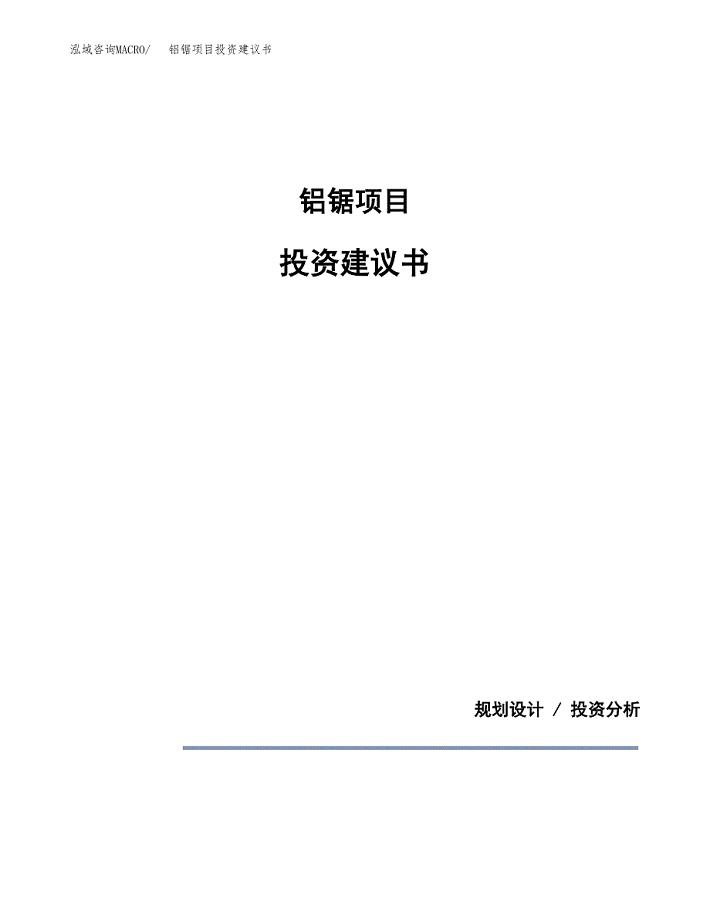 泓域咨询MACRO/ 铝锯项目投资建议书

铝锯项目

投资建议书

规划设计 / 投资分析